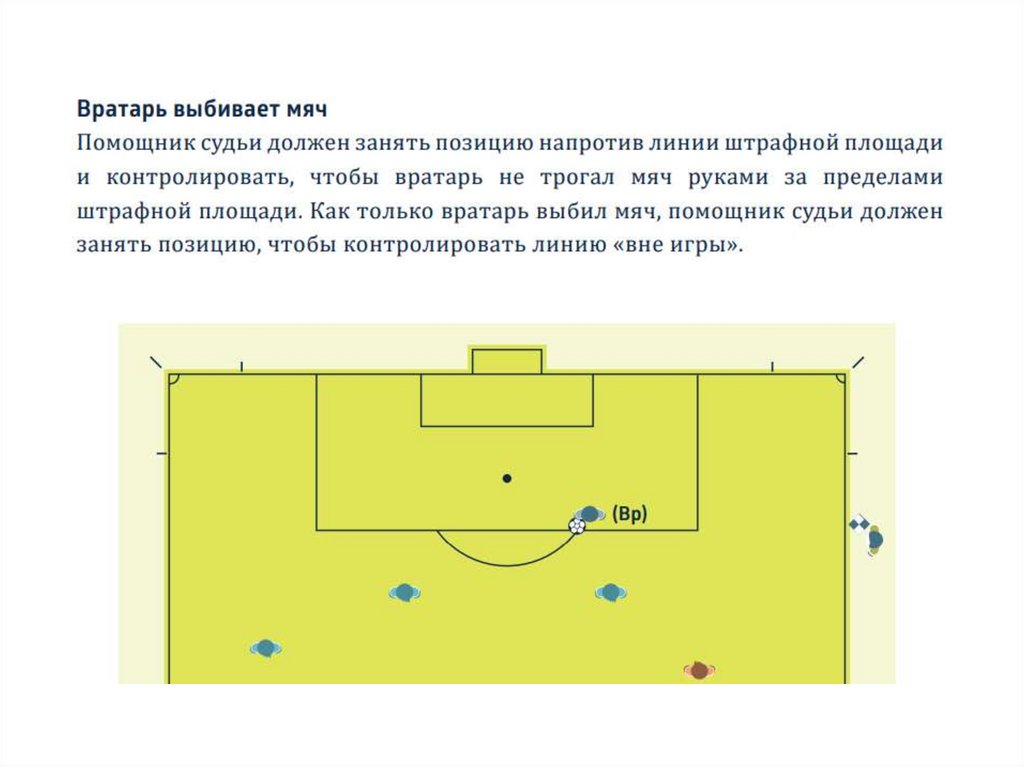 Вратарь выбивает мяч

Помощник судьи должен занять позицию напротив линии штрафной площади и контролировать, чтобы вратарь не трогал мяч руками за пределами штрафной площади. Как только вратарь выбил мяч, помощник судьи должен занять позицию, чтобы контролировать линию «вне игры».

(Вр)